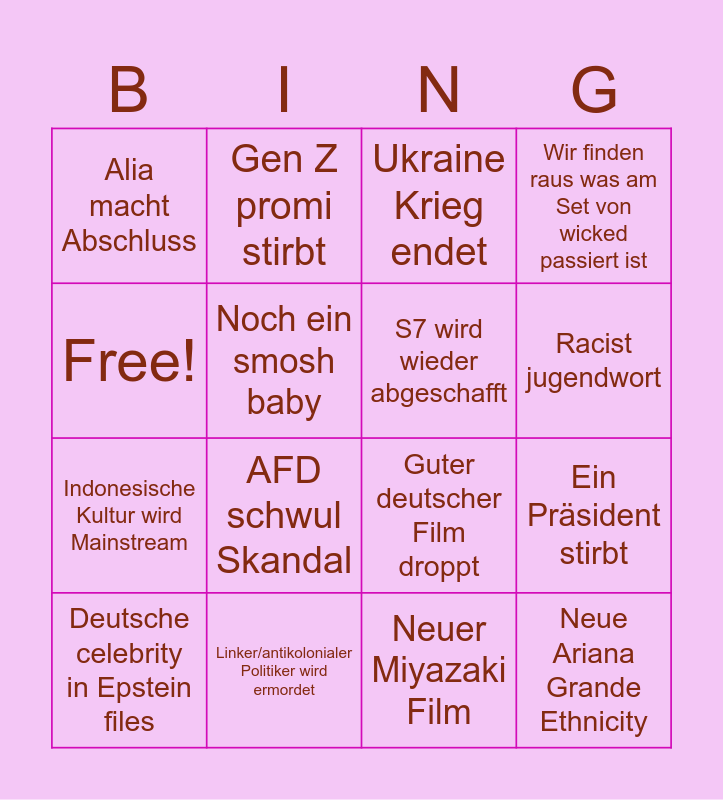 | B | I | N | G |
|---|---|---|---|
| Alia macht Abschluss | Gen Z promi stirbt | Ukraine Krieg endet | Wir finden raus was am Set von wicked passiert ist |
| Free! | Noch ein smosh baby | S7 wird wieder abgeschafft | Racist jugendwort |
| Indonesische Kultur wird Mainstream | AFD schwul Skandal | Guter deutscher Film droppt | Ein Präsident stirbt |
| Deutsche celebrity in Epstein files | Linker/antikolonialer Politiker wird ermordet | Neuer Miyazaki Film | Neue Ariana Grande Ethnicity |